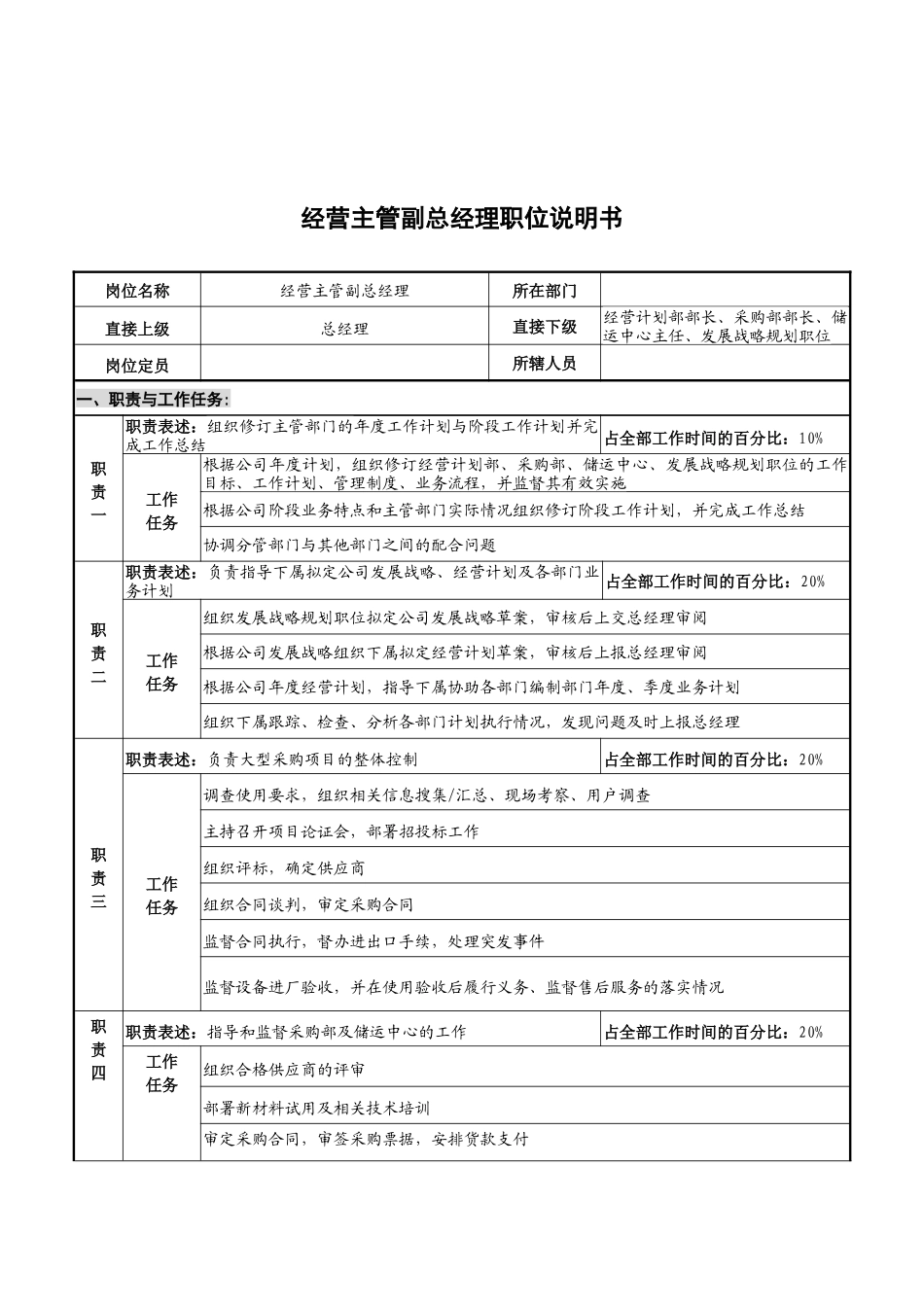 经营主管副总经理职位说明书

| 岗位名称 | 经营主管副总经理 | 所在部门 | |
|---|---|---|---|
| 直接上级 | 总经理 | 直接下级 | 经营计划部部长、采购部部长、储运中心主任、发展战略规划职位 |
| 岗位定员 | | 所辖人员 | |

一、职责与工作任务：

| | | | |
|---|---|---|---|
| 职责一 | 职责表述：组织修订主管部门的年度工作计划与阶段工作计划并完成工作总结 | | 占全部工作时间的百分比：10% |
| | 工作任务 | 根据公司年度计划，组织修订经营计划部、采购部、储运中心、发展战略规划职位的工作目标、工作计划、管理制度、业务流程，并监督其有效实施 | |
| | | 根据公司阶段业务特点和主管部门实际情况组织修订阶段工作计划，并完成工作总结 | |
| | | 协调分管部门与其他部门之间的配合问题 | |
| 职责二 | 职责表述：负责指导下属拟定公司发展战略、经营计划及各部门业务计划 | | 占全部工作时间的百分比：20% |
| | 工作任务 | 组织发展战略规划职位拟定公司发展战略草案，审核后上交总经理审阅 | |
| | | 根据公司发展战略组织下属拟定经营计划草案，审核后上报总经理审阅 | |
| | | 根据公司年度经营计划，指导下属协助各部门编制部门年度、季度业务计划 | |
| | | 组织下属跟踪、检查、分析各部门计划执行情况，发现问题及时上报总经理 | |
| 职责三 | 职责表述：负责大型采购项目的整体控制 | | 占全部工作时间的百分比：20% |
| | 工作任务 | 调查使用要求，组织相关信息搜集/汇总、现场考察、用户调查 | |
| | | 主持召开项目论证会，部署招投标工作 | |
| | | 组织评标，确定供应商 | |
| | | 组织合同谈判，审定采购合同 | |
| | | 监督合同执行，督办进出口手续，处理突发事件 | |
| | | 监督设备进厂验收，并在使用验收后履行义务、监督售后服务的落实情况 | |
| 职责四 | 职责表述：指导和监督采购部及储运中心的工作 | | 占全部工作时间的百分比：20% |
| | 工作任务 | 组织合格供应商的评审 | |
| | | 部署新材料试用及相关技术培训 | |
| | | 审定采购合同，审签采购票据，安排货款支付 | |